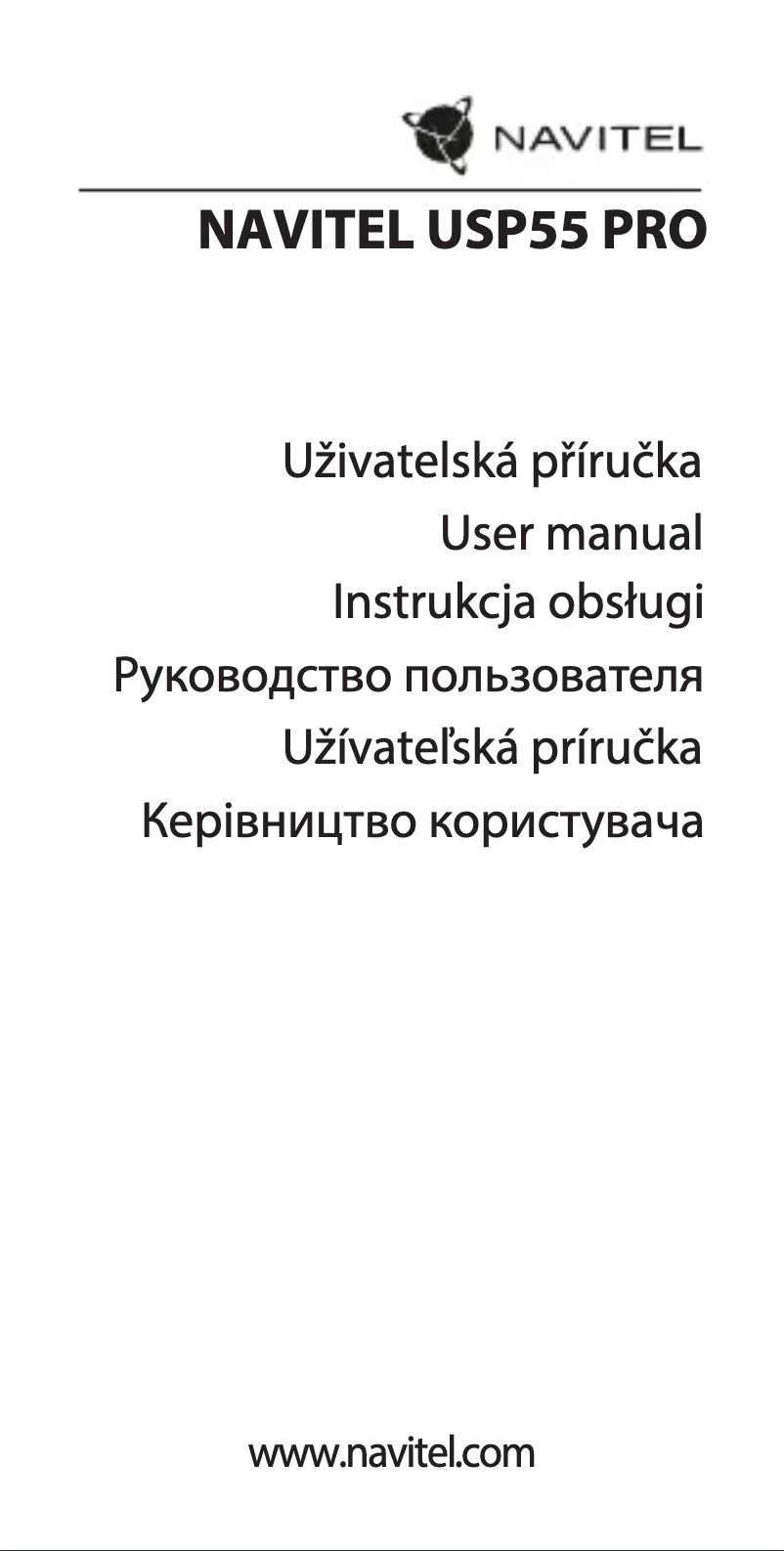 NAVITEL

NAVITEL USP55 PRO

Uživatelská příručka
User manual
Instrukcja obsługi
Руководство пользователя
Užívateľská príručka
Керівництво користувача

www.navitel.com